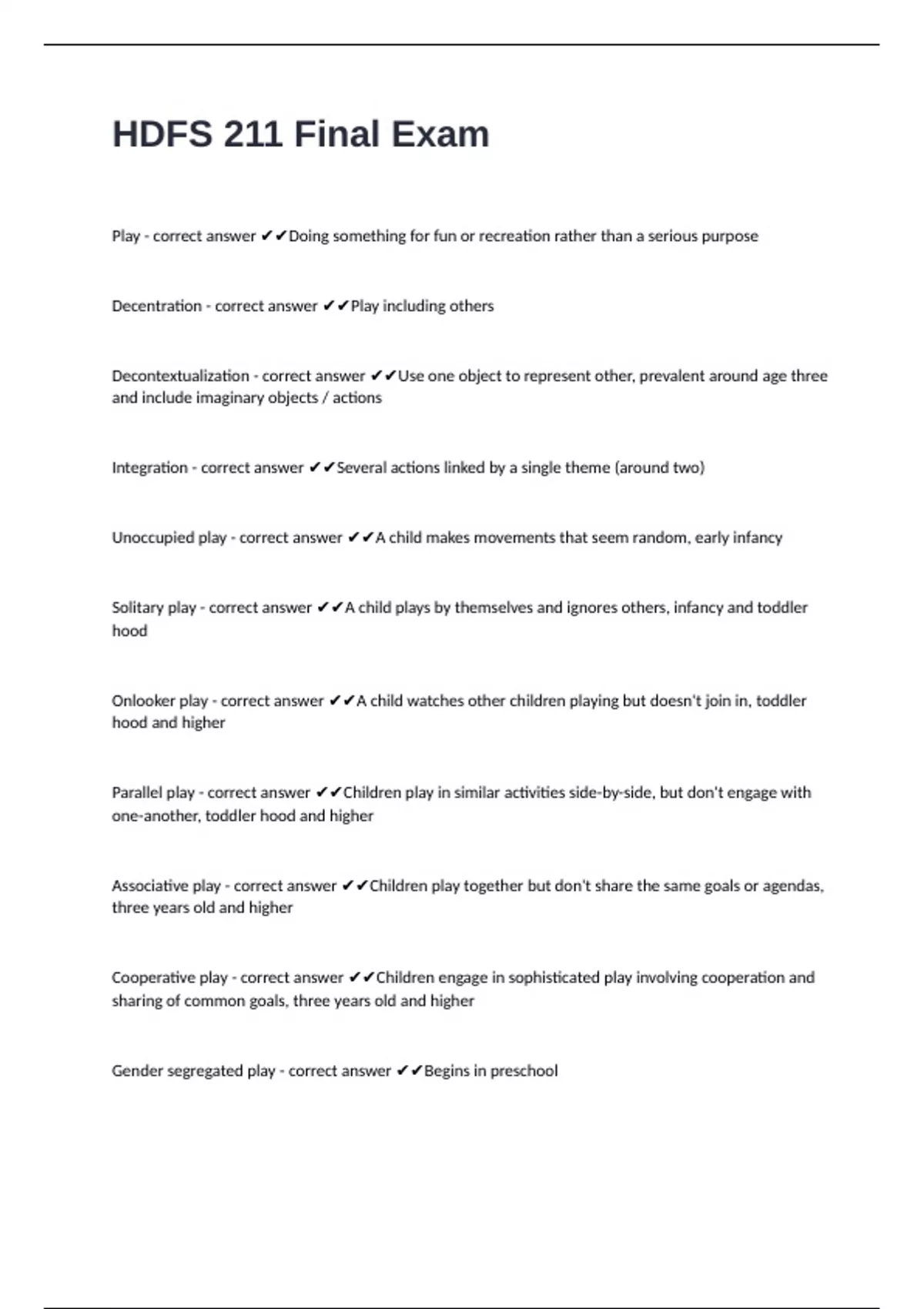 HDFS 211 Final Exam

Play - correct answer ✔✔Doing something for fun or recreation rather than a serious purpose

Decentration - correct answer ✔✔Play including others

Decontextualization - correct answer ✔✔Use one object to represent other, prevalent around age three and include imaginary objects / actions

Integration - correct answer ✔✔Several actions linked by a single theme (around two)

Unoccupied play - correct answer ✔✔A child makes movements that seem random, early infancy

Solitary play - correct answer ✔✔A child plays by themselves and ignores others, infancy and toddler hood

Onlooker play - correct answer ✔✔A child watches other children playing but doesn't join in, toddler hood and higher

Parallel play - correct answer ✔✔Children play in similar activities side-by-side, but don't engage with one-another, toddler hood and higher

Associative play - correct answer ✔✔Children play together but don't share the same goals or agendas, three years old and higher

Cooperative play - correct answer ✔✔Children engage in sophisticated play involving cooperation and sharing of common goals, three years old and higher

Gender segregated play - correct answer ✔✔Begins in preschool